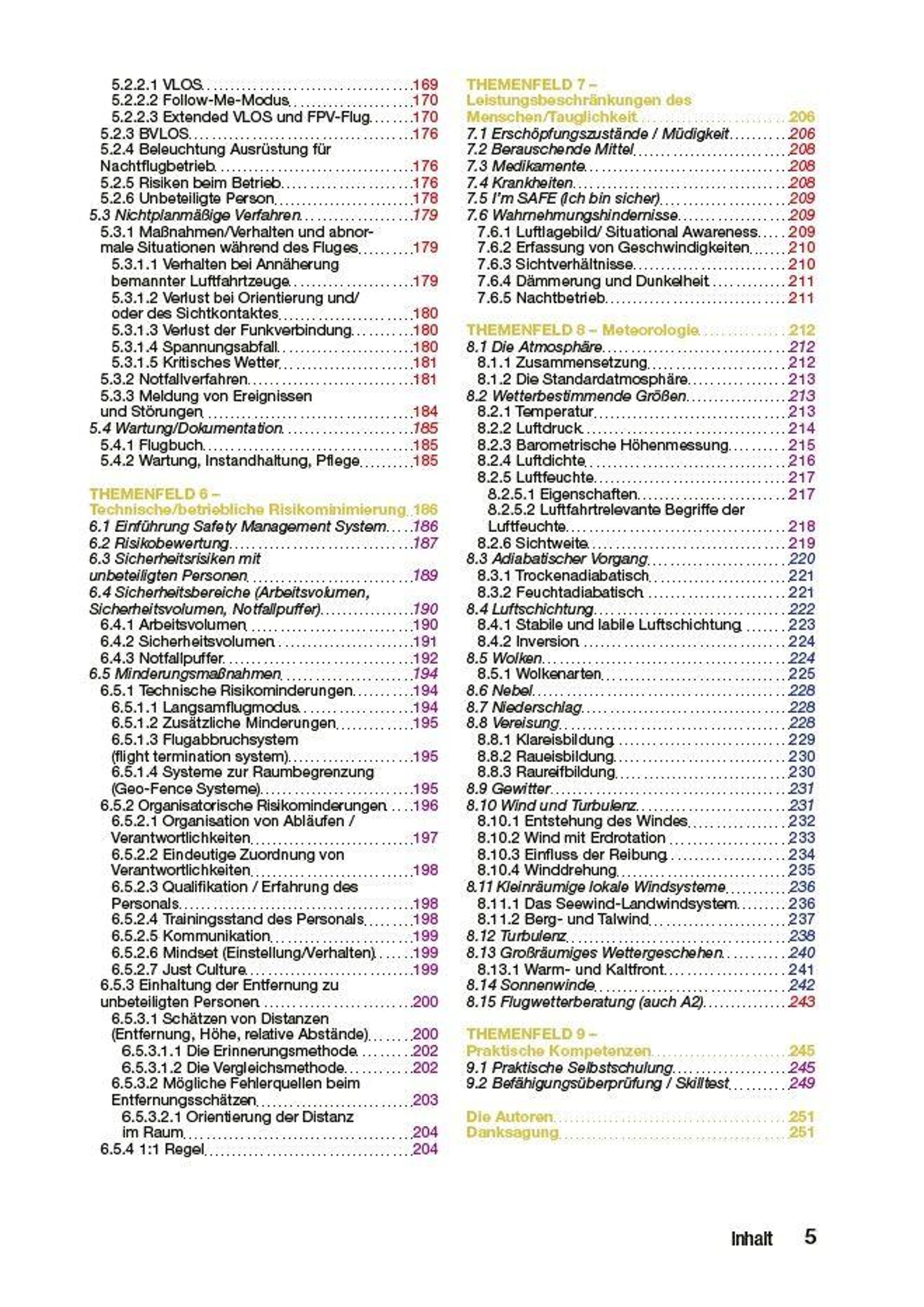 5.2.2.1 VLOS 169
5.2.2.2 Follow-Me-Modus 170
5.2.2.3 Extended VLOS und FPV-Flug 170
5.2.3 BVLOS 176
5.2.4 Beleuchtung Ausrüstung für Nachtflugbetrieb 176
5.2.5 Risiken beim Betrieb 176
5.2.6 Unbeteiligte Person 178
5.3 Nichtplanmäßige Verfahren 179
5.3.1 Maßnahmen/Verhalten und abnormale Situationen während des Fluges 179
5.3.1.1 Verhalten bei Annäherung bemannter Luftfahrtzeuge 179
5.3.1.2 Verlust bei Orientierung und/ oder des Sichtkontaktes 180
5.3.1.3 Verlust der Funkverbindung 180
5.3.1.4 Spannungsabfall 180
5.3.1.5 Kritisches Wetter 181
5.3.2 Notfallverfahren 181
5.3.3 Meldung von Ereignissen und Störungen 184
5.4 Wartung/Dokumentation 185
5.4.1 Flugbuch 185
5.4.2 Wartung, Instandhaltung, Pflege 185

THEMENFELD 6 – Technische/betriebliche Risikominimierung 186
6.1 Einführung Safety Management System 186
6.2 Risikobewertung 187
6.3 Sicherheitsrisiken mit unbeteiligten Personen 189
6.4 Sicherheitsbereiche (Arbeitsvolumen, Sicherheitsvolumen, Notfallpuffer) 190
6.4.1 Arbeitsvolumen 190
6.4.2 Sicherheitsvolumen 191
6.4.3 Notfallpuffer 192
6.5 Minderungsmaßnahmen 194
6.5.1 Technische Risikominderungen 194
6.5.1.1 Langsamflugmodus 194
6.5.1.2 Zusätzliche Minderungen 195
6.5.1.3 Flugabbruchsystem (flight termination system) 195
6.5.1.4 Systeme zur Raumbegrenzung (Geo-Fence Systeme) 195
6.5.2 Organisatorische Risikominderungen 196
6.5.2.1 Organisation von Abläufen / Verantwortlichkeiten 197
6.5.2.2 Eindeutige Zuordnung von Verantwortlichkeiten 198
6.5.2.3 Qualifikation / Erfahrung des Personals 198
6.5.2.4 Trainingsstand des Personals 198
6.5.2.5 Kommunikation 199
6.5.2.6 Mindset (Einstellung/Verhalten) 199
6.5.2.7 Just Culture 199
6.5.3 Einhaltung der Entfernung zu unbeteiligten Personen 200
6.5.3.1 Schätzen von Distanzen (Entfernung, Höhe, relative Abstände) 200
6.5.3.1.1 Die Erinnerungsmethode 202
6.5.3.1.2 Die Vergleichsmethode 202
6.5.3.2 Mögliche Fehlerquellen beim Entfernungsschätzen 203
6.5.3.2.1 Orientierung der Distanz im Raum 204
6.5.4 1:1 Regel 204

THEMENFELD 7 – Leistungsbeschränkungen des Menschen/Tauglichkeit 206
7.1 Erschöpfungszustände / Müdigkeit 206
7.2 Berauschende Mittel 208
7.3 Medikamente 208
7.4 Krankheiten 208
7.5 I'm SAFE (Ich bin sicher) 209
7.6 Wahrnehmungshindernisse 209
7.6.1 Luftlagebild/ Situational Awareness 209
7.6.2 Erfassung von Geschwindigkeiten 210
7.6.3 Sichtverhältnisse 210
7.6.4 Dämmerung und Dunkelheit 211
7.6.5 Nachtbetrieb 211

THEMENFELD 8 – Meteorologie 212
8.1 Die Atmosphäre 212
8.1.1 Zusammensetzung 212
8.1.2 Die Standardatmosphäre 213
8.2 Wetterbestimmende Größen 213
8.2.1 Temperatur 213
8.2.2 Luftdruck 214
8.2.3 Barometrische Höhenmessung 215
8.2.4 Luftdichte 216
8.2.5 Luftfeuchte 217
8.2.5.1 Eigenschaften 217
8.2.5.2 Luftfahrtrelevante Begriffe der Luftfeuchte 218
8.2.6 Sichtweite 219
8.3 Adiabatischer Vorgang 220
8.3.1 Trockenadiabatisch 221
8.3.2 Feuchtadiabatisch 221
8.4 Luftschichtung 222
8.4.1 Stabile und labile Luftschichtung 223
8.4.2 Inversion 224
8.5 Wolken 224
8.5.1 Wolkenarten 225
8.6 Nebel 228
8.7 Niederschlag 228
8.8 Vereisung 228
8.8.1 Klareisbildung 229
8.8.2 Raueisbildung 230
8.8.3 Raureifbildung 230
8.9 Gewitter 231
8.10 Wind und Turbulenz 231
8.10.1 Entstehung des Windes 232
8.10.2 Wind mit Erdrotation 233
8.10.3 Einfluss der Reibung 234
8.10.4 Winddrehung 235
8.11 Kleinräumige lokale Windsysteme 236
8.11.1 Das Seewind-Landwindsystem 236
8.11.2 Berg- und Talwind 237
8.12 Turbulenz 238
8.13 Großräumiges Wettergeschehen 240
8.13.1 Warm- und Kaltfront 241
8.14 Sonnenwinde 242
8.15 Flugwetterberatung (auch A2) 243

THEMENFELD 9 – Praktische Kompetenzen 245
9.1 Praktische Selbstschulung 245
9.2 Befähigungsüberprüfung / Skilltest 249

Die Autoren 251
Danksagung 251

Inhalt 5